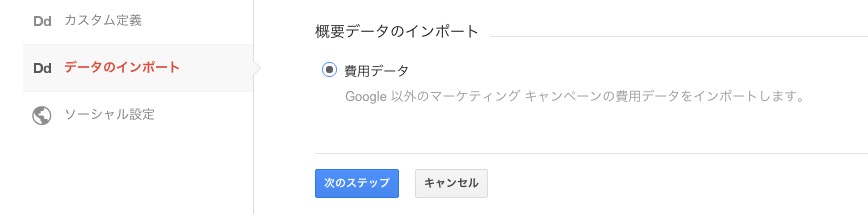 Dd カスタム定義

Dd データのインポート

ソーシャル設定

概要データのインポート

費用データ

Google 以外のマーケティング キャンペーンの費用データをインポートします。

次のステップ

キャンセル